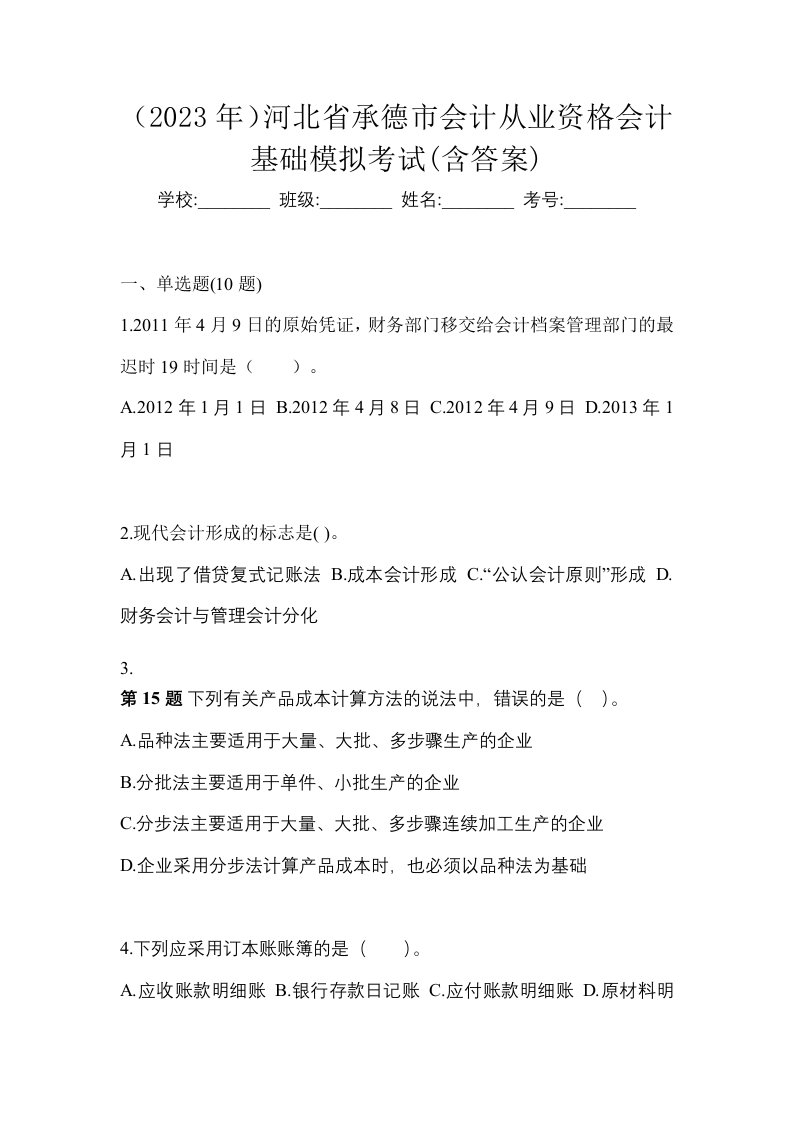 （2023 年)河北省承德市会计从业资格会计基础模拟考试(含答案)

学校:________ 班级:________ 姓名:________ 考号:________

一、单选题(10 题)

1.2011 年 4 月 9 日的原始凭证，财务部门移交给会计档案管理部门的最迟时 19 时间是（　　）。

A.2012 年 1 月 1 日 B.2012 年 4 月 8 日 C.2012 年 4 月 9 日 D.2013 年 1 月 1 日

2.现代会计形成的标志是( )。

A.出现了借贷复式记账法 B.成本会计形成 C.“公认会计原则”形成 D.财务会计与管理会计分化

3.

第 15 题 下列有关产品成本计算方法的说法中，错误的是（ ）。

A.品种法主要适用于大量、大批、多步骤生产的企业

B.分批法主要适用于单件、小批生产的企业

C.分步法主要适用于大量、大批、多步骤连续加工生产的企业

D.企业采用分步法计算产品成本时，也必须以品种法为基础

4.下列应采用订本账账簿的是（　　）。

A.应收账款明细账 B.银行存款日记账 C.应付账款明细账 D.原材料明